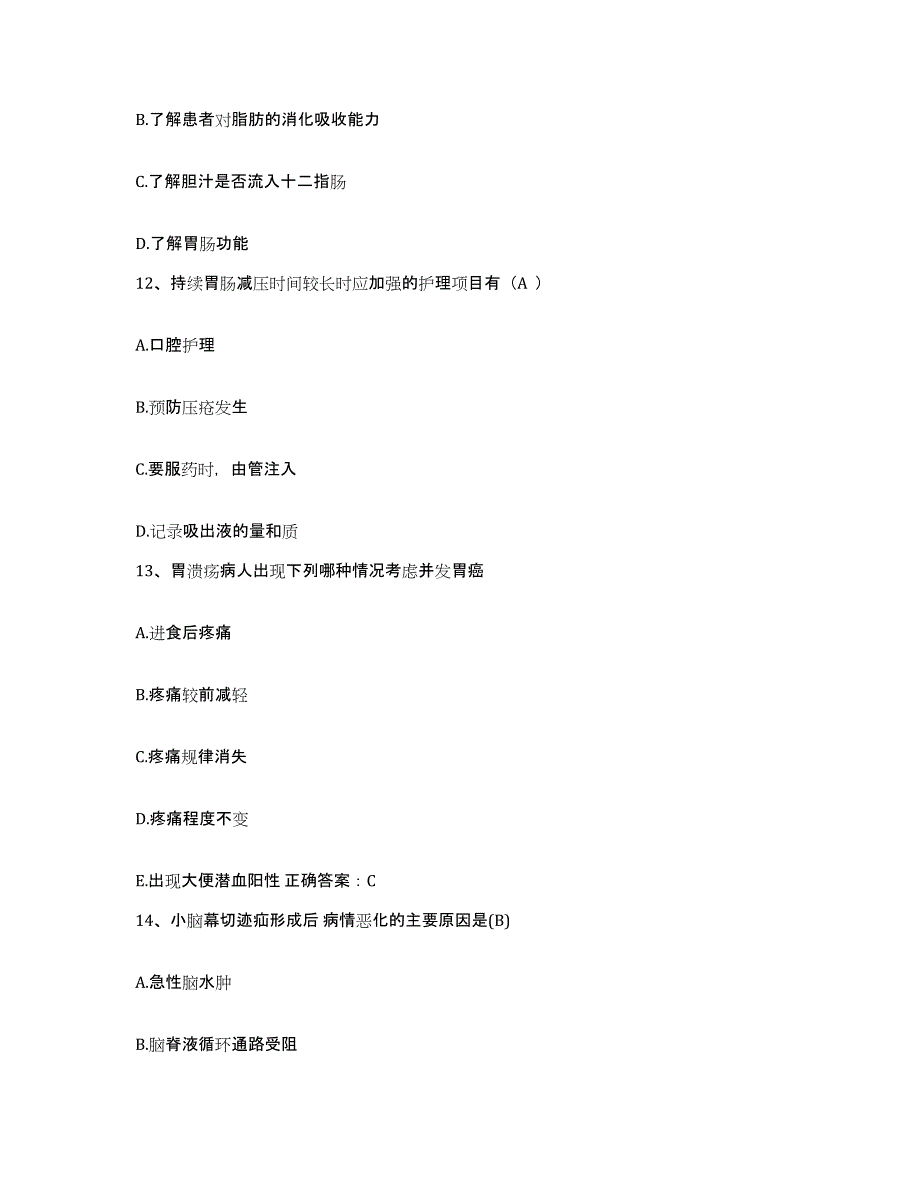 B.了解患者对脂肪的消化吸收能力

C.了解胆汁是否流入十二指肠

D.了解胃肠功能

12、持续胃肠减压时间较长时应加强的护理项目有（A ）

A.口腔护理

B.预防压疮发生

C.要服药时，由管注入

D.记录吸出液的量和质

13、胃溃疡病人出现下列哪种情况考虑并发胃癌

A.进食后疼痛

B.疼痛较前减轻

C.疼痛规律消失

D.疼痛程度不变

E.出现大便潜血阳性 正确答案：C

14、小脑幕切迹疝形成后 病情恶化的主要原因是(B)

A.急性脑水肿

B.脑脊液循环通路受阻